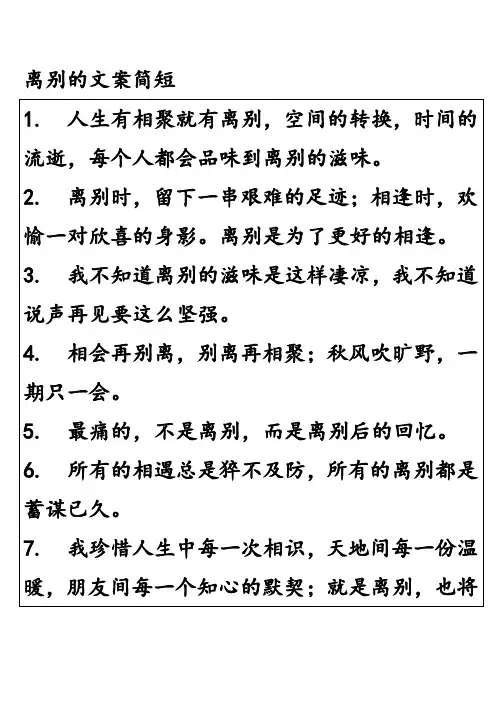 离别的文案简短

1. 人生有相聚就有离别，空间的转换，时间的流逝，每个人都会品味到离别的滋味。

2. 离别时，留下一串艰难的足迹；相逢时，欢愉一对欣喜的身影。离别是为了更好的相逢。

3. 我不知道离别的滋味是这样凄凉，我不知道说声再见要这么坚强。

4. 相会再别离，别离再相聚；秋风吹旷野，一期只一会。

5. 最痛的，不是离别，而是离别后的回忆。

6. 所有的相遇总是猝不及防，所有的离别都是蓄谋已久。

7. 我珍惜人生中每一次相识，天地间每一份温暖，朋友间每一个知心的默契；就是离别，也将